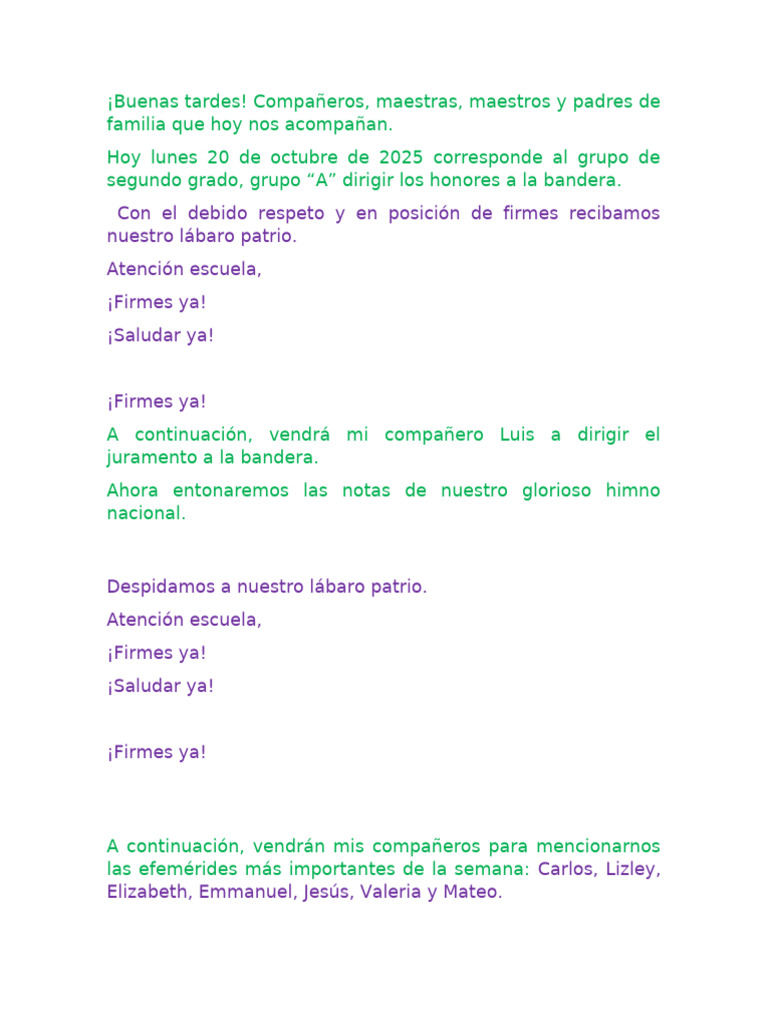 ¡Buenas tardes! Compañeros, maestras, maestros y padres de familia que hoy nos acompañan.

Hoy lunes 20 de octubre de 2025 corresponde al grupo de segundo grado, grupo “A” dirigir los honores a la bandera.

Con el debido respeto y en posición de firmes recibamos nuestro lábaro patrio.

Atención escuela,

¡Firmes ya!

¡Saludar ya!

¡Firmes ya!

A continuación, vendrá mi compañero Luis a dirigir el juramento a la bandera.

Ahora entonaremos las notas de nuestro glorioso himno nacional.

Despidamos a nuestro lábaro patrio.

Atención escuela,

¡Firmes ya!

¡Saludar ya!

¡Firmes ya!

A continuación, vendrán mis compañeros para mencionarnos las efemérides más importantes de la semana: Carlos, Lizley, Elizabeth, Emmanuel, Jesús, Valeria y Mateo.